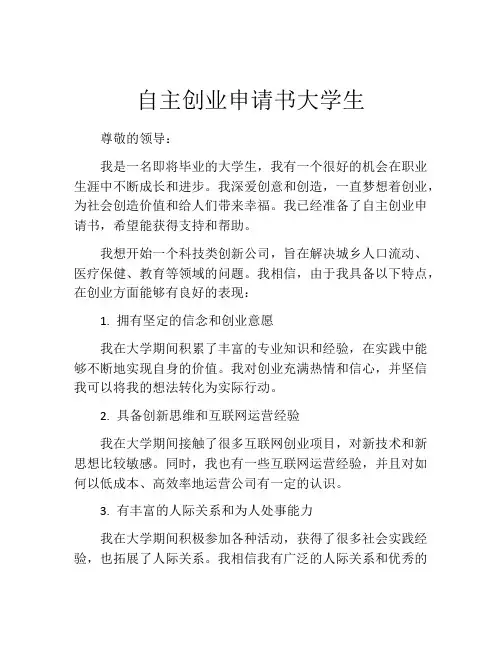 自主创业申请书大学生

尊敬的领导：

我是一名即将毕业的大学生，我有一个很好的机会在职业生涯中不断成长和进步。我深爱创意和创造，一直梦想着创业，为社会创造价值和给人们带来幸福。我已经准备了自主创业申请书，希望能获得支持和帮助。

我想开始一个科技类创新公司，旨在解决城乡人口流动、医疗保健、教育等领域的问题。我相信，由于我具备以下特点，在创业方面能够有良好的表现：

1. 拥有坚定的信念和创业意愿

我在大学期间积累了丰富的专业知识和经验，在实践中能够不断地实现自身的价值。我对创业充满热情和信心，并坚信我可以将我的想法转化为实际行动。

2. 具备创新思维和互联网运营经验

我在大学期间接触了很多互联网创业项目，对新技术和新思想比较敏感。同时，我也有一些互联网运营经验，并且对如何以低成本、高效率地运营公司有一定的认识。

3. 有丰富的人际关系和为人处事能力

我在大学期间积极参加各种活动，获得了很多社会实践经验，也拓展了人际关系。我相信我有广泛的人际关系和优秀的